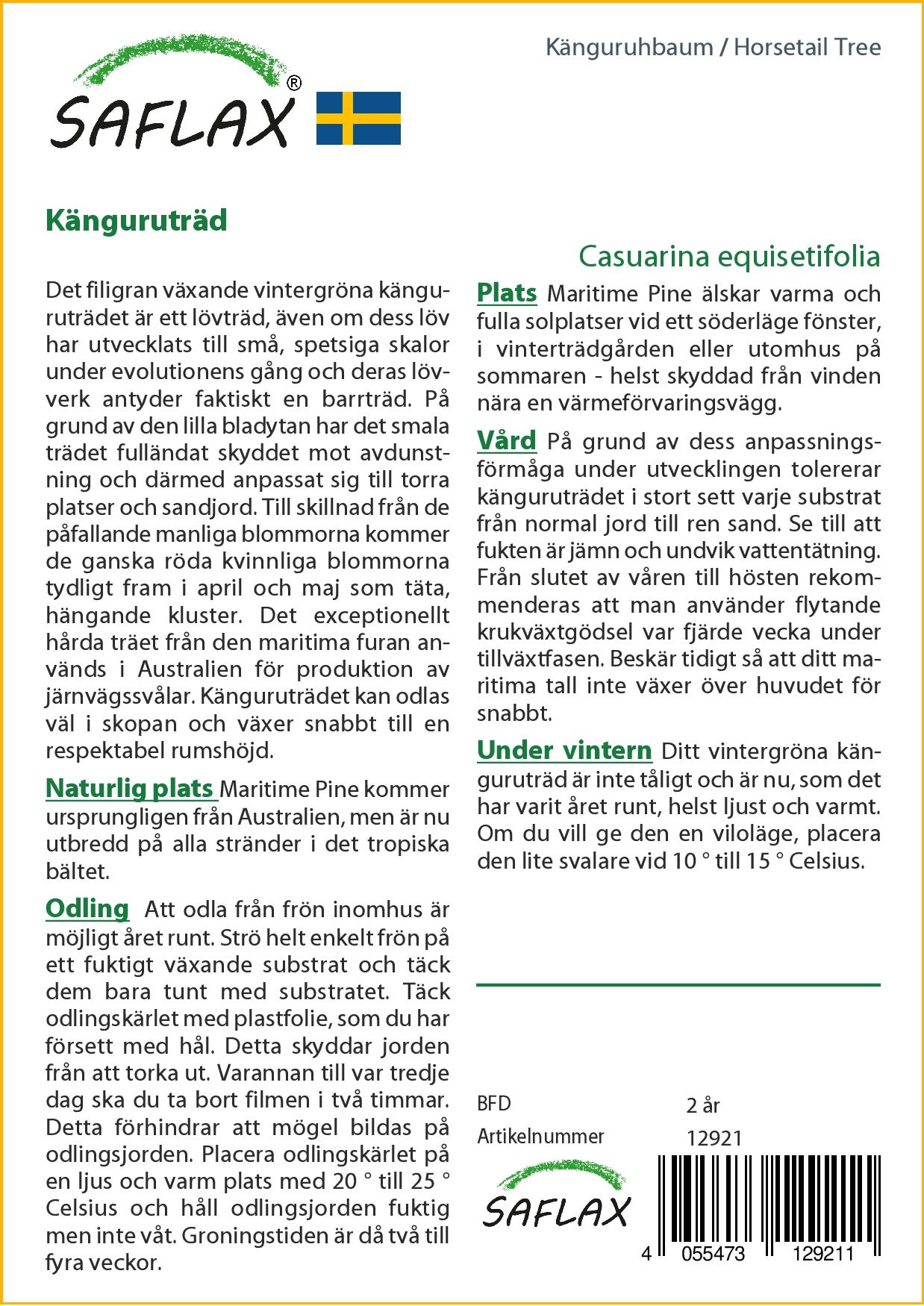 SAFLAX®

Känguruhbaum / Horsetail Tree

Känguruträd

Casuarina equisetifolia

Det filigran växande vintergröna känguruträdet är ett lövträd, även om dess löv har utvecklats till små, spetsiga skalor under evolutionens gång och deras lövverk antyder faktiskt en barrträd. På grund av den lilla bladytan har det smala trädet fulländat skyddet mot avdunstning och därmed anpassat sig till torra platser och sandjord. Till skillnad från de påfallande manliga blommorna kommer de ganska röda kvinnliga blommorna tydligt fram i april och maj som täta, hängande kluster. Det exceptionellt hårda träet från den maritima furan används i Australien för produktion av järnvägssvålar. Känguruträdet kan odlas väl i skopan och växer snabbt till en respektabel rumshöjd.

Naturlig plats Maritime Pine kommer ursprungligen från Australien, men är nu utbredd på alla stränder i det tropiska bältet.

Odling Att odla från frön inomhus är möjligt året runt. Strö helt enkelt frön på ett fuktigt växande substrat och täck dem bara tunt med substratet. Täck odlingskärlet med plastfolie, som du har försett med hål. Detta skyddar jorden från att torka ut. Varannan till var tredje dag ska du ta bort filmen i två timmar. Detta förhindrar att mögel bildas på odlingsjorden. Placera odlingskärlet på en ljus och varm plats med 20 ° till 25 ° Celsius och håll odlingsjorden fuktig men inte våt. Groningstiden är då två till fyra veckor.

Plats Maritime Pine älskar varma och fulla solplatser vid ett söderläge fönster, i vinterträdgården eller utomhus på sommaren - helst skyddad från vinden nära en värmeförvaringsvägg.

Vård På grund av dess anpassningsförmåga under utvecklingen tolererar känguruträdet i stort sett varje substrat från normal jord till ren sand. Se till att fukten är jämn och undvik vattentätning. Från slutet av våren till hösten rekommenderas att man använder flytande krukväxtgödsel var fjärde vecka under tillväxtfasen. Beskär tidigt så att ditt maritima tall inte växer över huvudet för snabbt.

Under vintern Ditt vintergröna känguruträd är inte tåligt och är nu, som det har varit året runt, helst ljust och varmt. Om du vill ge den en viloläge, placera den lite svalare vid 10 ° till 15 ° Celsius.

BFD 2 år
Artikelnummer 12921

SAFLAX

4 055473 129211